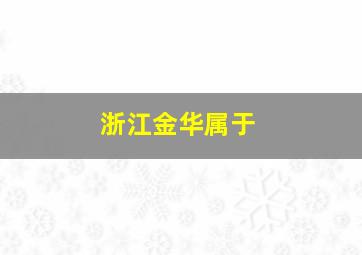 浙江金华属于